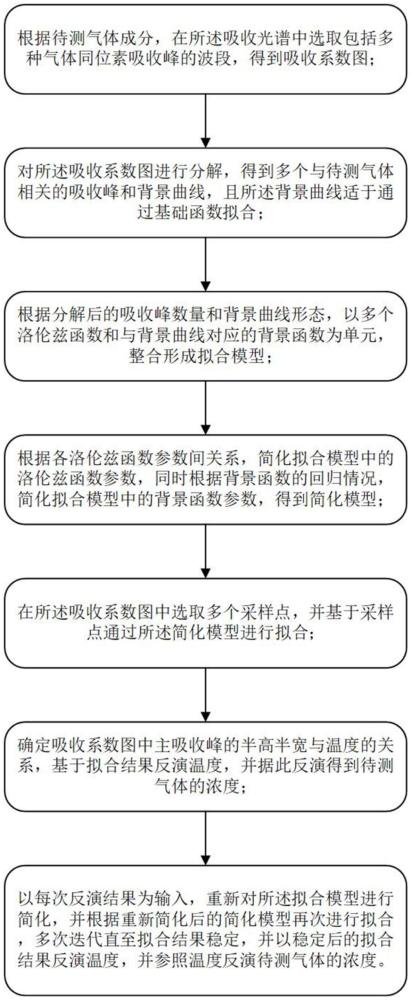 根据待测气体成分，在所述吸收光谱中选取包括多种气体同位素吸收峰的波段，得到吸收系数图；

对所述吸收系数图进行分解，得到多个与待测气体相关的吸收峰和背景曲线，且所述背景曲线适于通过基础函数拟合；

根据分解后的吸收峰数量和背景曲线形态，以多个洛伦兹函数和与背景曲线对应的背景函数为单元，整合形成拟合模型；

根据各洛伦兹函数参数间关系，简化拟合模型中的洛伦兹函数参数，同时根据背景函数的回归情况，简化拟合模型中的背景函数参数，得到简化模型；

在所述吸收系数图中选取多个采样点，并基于采样点通过所述简化模型进行拟合；

确定吸收系数图中主吸收峰的半高半宽与温度的关系，基于拟合结果反演温度，并据此反演得到待测气体的浓度；

以每次反演结果为输入，重新对所述拟合模型进行简化，并根据重新简化后的简化模型再次进行拟合，多次迭代直至拟合结果稳定，并以稳定后的拟合结果反演温度，并参照温度反演待测气体的浓度。